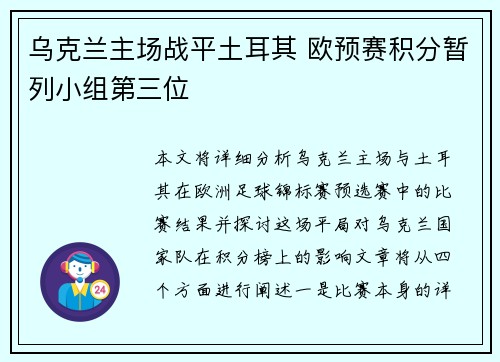 乌克兰主场战平土耳其 欧预赛积分暂列小组第三位

本文将详细分析乌克兰主场与土耳其在欧洲足球锦标赛预选赛中的比赛结果并探讨这场平局对乌克兰国家队在积分榜上的影响文章将从四个方面进行阐述一是比赛本身的详

24